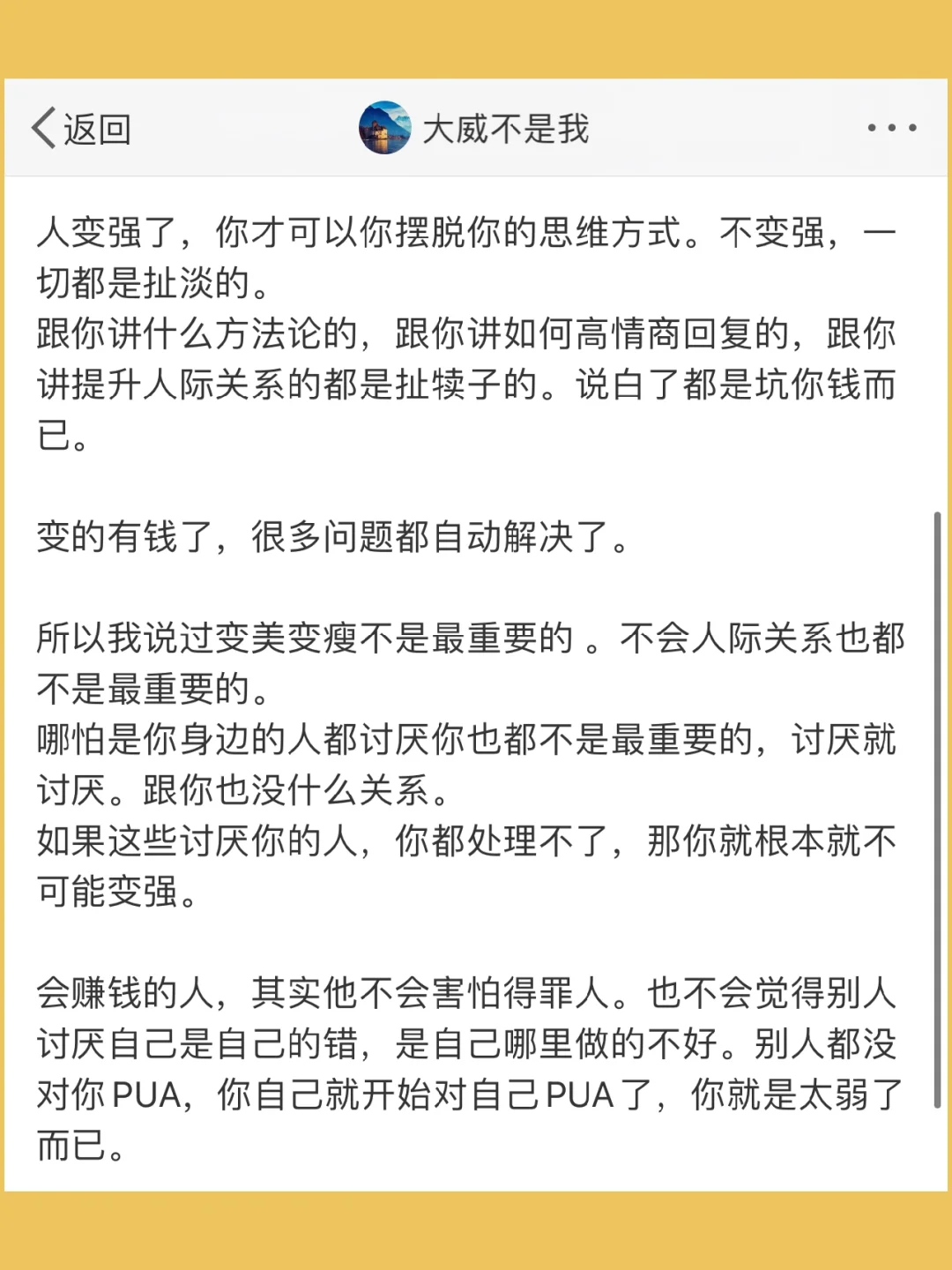 返回

大威不是我

人变强了，你才可以你摆脱你的思维方式。不变强，一切都是扯淡的。
跟你讲什么方法论的，跟你讲如何高情商回复的，跟你讲提升人际关系的都是扯犊子的。说白了都是坑你钱而已。

变的有钱了，很多问题都自动解决了。

所以我说过变美变瘦不是最重要的 。不会人际关系也都不是最重要的。
哪怕是你身边的人都讨厌你也都不是最重要的，讨厌就讨厌。跟你也没什么关系。
如果这些讨厌你的人，你都处理不了，那你就根本就不可能变强。

会赚钱的人，其实他不会害怕得罪人。也不会觉得别人讨厌自己是自己的错，是自己哪里做的不好。别人都没对你 PUA，你自己就开始对自己 PUA 了，你就是太弱了而已。